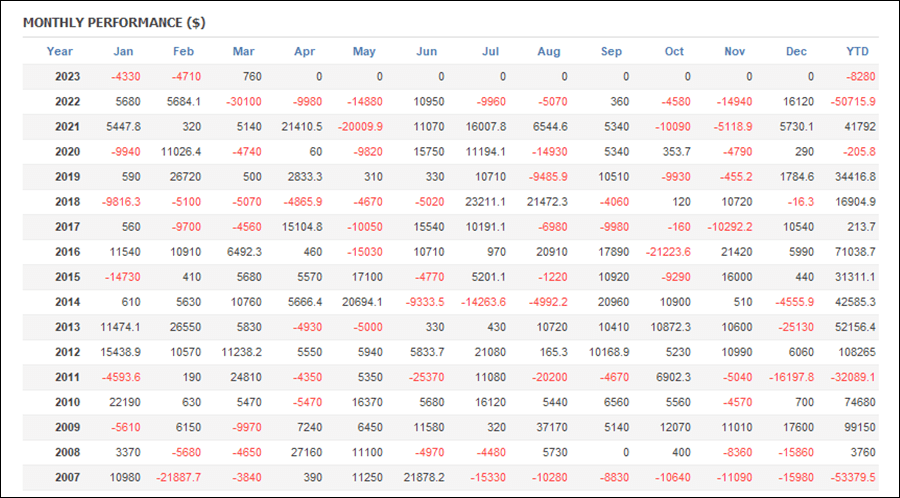 MONTHLY PERFORMANCE ($)

| Year | Jan | Feb | Mar | Apr | May | Jun | Jul | Aug | Sep | Oct | Nov | Dec | YTD |
|---|---|---|---|---|---|---|---|---|---|---|---|---|---|
| 2023 | -4330 | -4710 | 760 | 0 | 0 | 0 | 0 | 0 | 0 | 0 | 0 | 0 | -8280 |
| 2022 | 5680 | 5684.1 | -30100 | -9980 | -14880 | 10950 | -9960 | -5070 | 360 | -4580 | -14940 | 16120 | -50715.9 |
| 2021 | 5447.8 | 320 | 5140 | 21410.5 | -20009.9 | 11070 | 16007.8 | 6544.6 | 5340 | -10090 | -5118.9 | 5730.1 | 41792 |
| 2020 | -9940 | 11026.4 | -4740 | 60 | -9820 | 15750 | 11194.1 | -14930 | 5340 | 353.7 | -4790 | 290 | -205.8 |
| 2019 | 590 | 26720 | 500 | 2833.3 | 310 | 330 | 10710 | -9485.9 | 10510 | -9930 | -455.2 | 1784.6 | 34416.8 |
| 2018 | -9816.3 | -5100 | -5070 | -4865.9 | -4670 | -5020 | 23211.1 | 21472.3 | -4060 | 120 | 10720 | -16.3 | 16904.9 |
| 2017 | 560 | -9700 | -4560 | 15104.8 | -10050 | 15540 | 10191.1 | -6980 | -9980 | -160 | -10292.2 | 10540 | 213.7 |
| 2016 | 11540 | 10910 | 6492.3 | 460 | -15030 | 10710 | 970 | 20910 | 17890 | -21223.6 | 21420 | 5990 | 71038.7 |
| 2015 | -14730 | 410 | 5680 | 5570 | 17100 | -4770 | 5201.1 | -1220 | 10920 | -9290 | 16000 | 440 | 31311.1 |
| 2014 | 610 | 5630 | 10760 | 5666.4 | 20694.1 | -9333.5 | -14263.6 | -4992.2 | 20960 | 10900 | 510 | -4555.9 | 42585.3 |
| 2013 | 11474.1 | 26550 | 5830 | -4930 | -5000 | 330 | 430 | 10720 | 10410 | 10872.3 | 10600 | -25130 | 52156.4 |
| 2012 | 15438.9 | 10570 | 11238.2 | 5550 | 5940 | 5833.7 | 21080 | 165.3 | 10168.9 | 5230 | 10990 | 6060 | 108265 |
| 2011 | -4593.6 | 190 | 24810 | -4350 | 5350 | -25370 | 11080 | -20200 | -4670 | 6902.3 | -5040 | -16197.8 | -32089.1 |
| 2010 | 22190 | 630 | 5470 | -5470 | 16370 | 5680 | 16120 | 5440 | 6560 | 5560 | -4570 | 700 | 74680 |
| 2009 | -5610 | 6150 | -9970 | 7240 | 6450 | 11580 | 320 | 37170 | 5140 | 12070 | 11010 | 17600 | 99150 |
| 2008 | 3370 | -5680 | -4650 | 27160 | 11100 | -4970 | -4480 | 5730 | 0 | 400 | -8360 | -15860 | 3760 |
| 2007 | 10980 | -21887.7 | -3840 | 390 | 11250 | 21878.2 | -15330 | -10280 | -8830 | -10640 | -11090 | -15980 | -53379.5 |